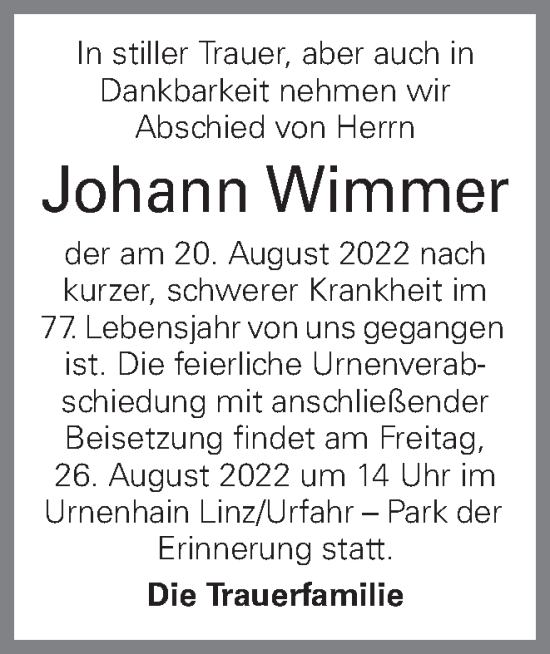 In stiller Trauer, aber auch in Dankbarkeit nehmen wir Abschied von Herrn

Johann Wimmer

der am 20. August 2022 nach kurzer, schwerer Krankheit im 77. Lebensjahr von uns gegangen ist. Die feierliche Urnenverabschiedung mit anschließender Beisetzung findet am Freitag, 26. August 2022 um 14 Uhr im Urnenhain Linz/Urfahr – Park der Erinnerung statt.

Die Trauerfamilie